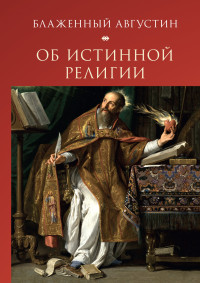 БЛАЖЕННЫЙ АВГУСТИН

ОБ ИСТИННОЙ РЕЛИГИИ